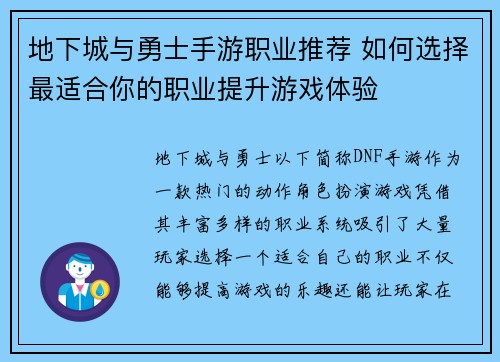 地下城与勇士手游职业推荐 如何选择最适合你的职业提升游戏体验

地下城与勇士以下简称DNF手游作为一款热门的动作角色扮演游戏凭借其丰富多样的职业系统吸引了大量玩家选择一个适合自己的职业不仅能够提高游戏的乐趣还能让玩家在